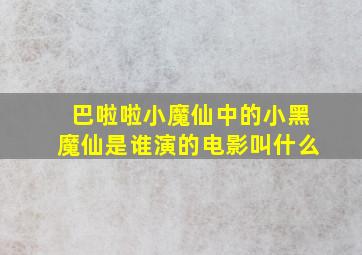 巴啦啦小魔仙中的小黑魔仙是谁演的电影叫什么